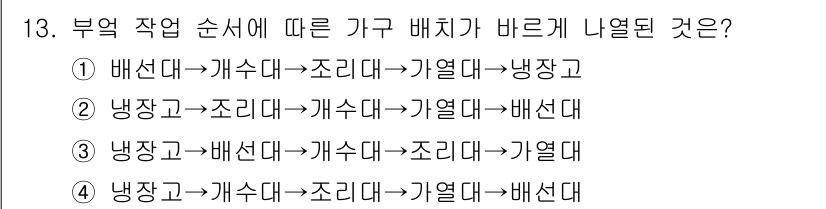 13. 부엌 작업 순서에 따른 가구 배치가 바르게 나열된 것은?

① 배선대→개수대→조리대→가열대→냉장고

② 냉장고→조리대→개수대→가열대→배선대

③ 냉장고→배선대→개수대→조리대→가열대

④ 냉장고→개수대→조리대→가열대→배선대